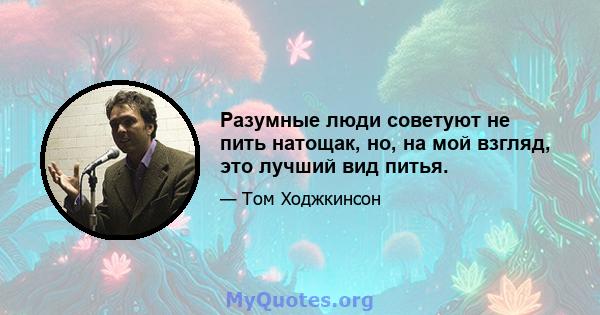 Разумные люди советуют не пить натощак, но, на мой взгляд, это лучший вид питья.

— Том Ходжкинсон

MyQuotes.org